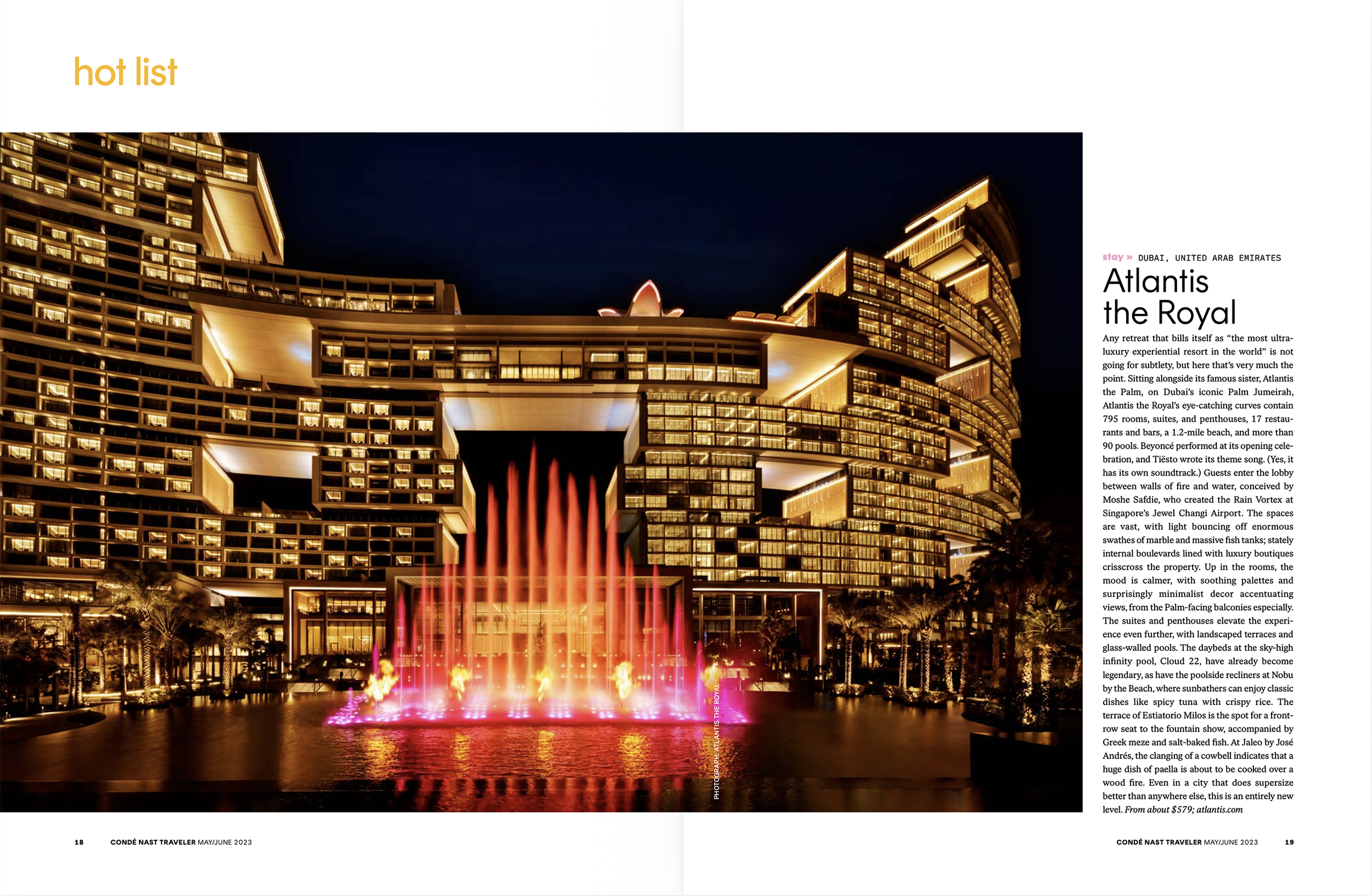 hot list

PHOTOGRAPH: ATLANTIS THE ROYAL

stay » DUBAI, UNITED ARAB EMIRATES

Atlantis the Royal

Any retreat that bills itself as "the most ultra-luxury experiential resort in the world" is not going for subtlety, but here that's very much the point. Sitting alongside its famous sister, Atlantis the Palm, on Dubai's iconic Palm Jumeirah, Atlantis the Royal's eye-catching curves contain 795 rooms, suites, and penthouses, 17 restaurants and bars, a 1.2-mile beach, and more than 90 pools. Beyoncé performed at its opening celebration, and Tiësto wrote its theme song. (Yes, it has its own soundtrack.) Guests enter the lobby between walls of fire and water, conceived by Moshe Safdie, who created the Rain Vortex at Singapore's Jewel Changi Airport. The spaces are vast, with light bouncing off enormous swathes of marble and massive fish tanks; stately internal boulevards lined with luxury boutiques crisscross the property. Up in the rooms, the mood is calmer, with soothing palettes and surprisingly minimalist decor accentuating views, from the Palm-facing balconies especially. The suites and penthouses elevate the experience even further, with landscaped terraces and glass-walled pools. The daybeds at the sky-high infinity pool, Cloud 22, have already become legendary, as have the poolside recliners at Nobu by the Beach, where sunbathers can enjoy classic dishes like spicy tuna with crispy rice. The terrace of Estiatorio Milos is the spot for a front-row seat to the fountain show, accompanied by Greek meze and salt-baked fish. At Jaleo by José Andrés, the clanging of a cowbell indicates that a huge dish of paella is about to be cooked over a wood fire. Even in a city that does supersize better than anywhere else, this is an entirely new level. From about $579; atlantis.com

18 CONDÉ NAST TRAVELER MAY/JUNE 2023

CONDÉ NAST TRAVELER MAY/JUNE 2023 19